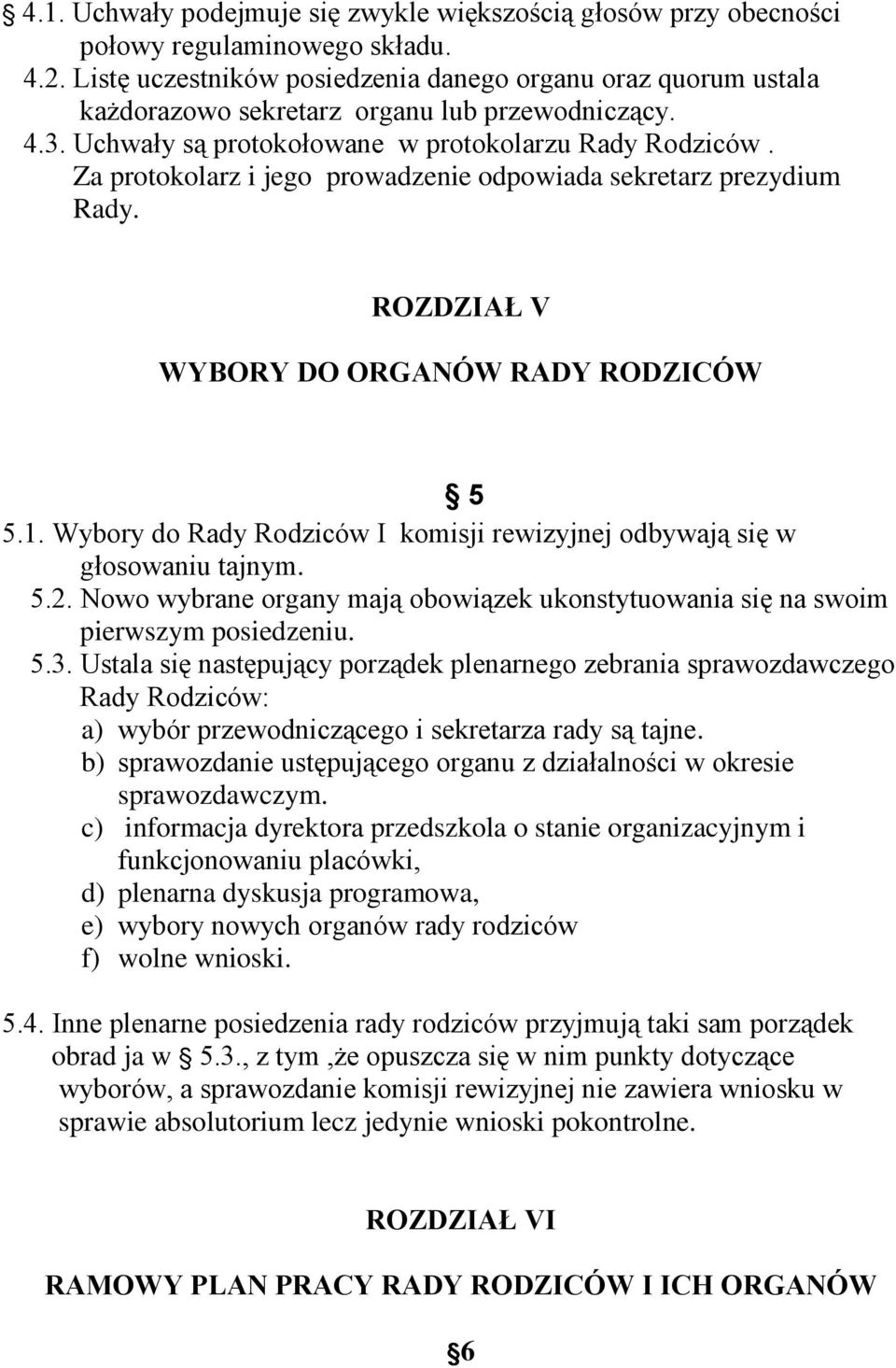 4.1. Uchwały podejmuje się zwykle większością głosów przy obecności połowy regulaminowego składu.
4.2. Listę uczestników posiedzenia danego organu oraz quorum ustala każdorazowo sekretarz organu lub przewodniczący.
4.3. Uchwały są protokołowane w protokolarzu Rady Rodziców . Za protokolarz i jego prowadzenie odpowiada sekretarz prezydium Rady.

ROZDZIAŁ V

WYBORY DO ORGANÓW RADY RODZICÓW

§ 5

5.1. Wybory do Rady Rodziców I komisji rewizyjnej odbywają się w głosowaniu tajnym.
5.2. Nowo wybrane organy mają obowiązek ukonstytuowania się na swoim pierwszym posiedzeniu.
5.3. Ustala się następujący porządek plenarnego zebrania sprawozdawczego Rady Rodziców:
a) wybór przewodniczącego i sekretarza rady są tajne.
b) sprawozdanie ustępującego organu z działalności w okresie sprawozdawczym.
c) informacja dyrektora przedszkola o stanie organizacyjnym i funkcjonowaniu placówki,
d) plenarna dyskusja programowa,
e) wybory nowych organów rady rodziców
f) wolne wnioski.

5.4. Inne plenarne posiedzenia rady rodziców przyjmują taki sam porządek obrad ja w 5.3., z tym ,że opuszcza się w nim punkty dotyczące wyborów, a sprawozdanie komisji rewizyjnej nie zawiera wniosku w sprawie absolutorium lecz jedynie wnioski pokontrolne.

ROZDZIAŁ VI

RAMOWY PLAN PRACY RADY RODZICÓW I ICH ORGANÓW

§6